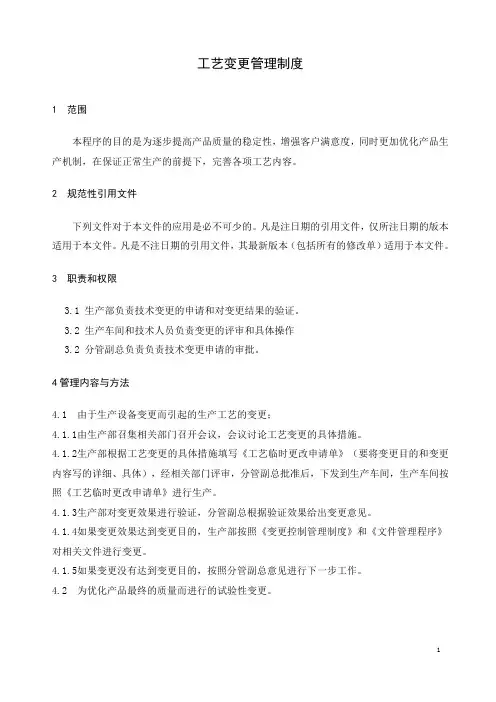 工艺变更管理制度

1 范围

本程序的目的是为逐步提高产品质量的稳定性，增强客户满意度，同时更加优化产品生产机制，在保证正常生产的前提下，完善各项工艺内容。

2 规范性引用文件

下列文件对于本文件的应用是必不可少的。凡是注日期的引用文件，仅所注日期的版本适用于本文件。凡是不注日期的引用文件，其最新版本（包括所有的修改单）适用于本文件。

3 职责和权限

3.1 生产部负责技术变更的申请和对变更结果的验证。

3.2 生产车间和技术人员负责变更的评审和具体操作

3.2 分管副总负责负责技术变更申请的审批。

4 管理内容与方法

4.1 由于生产设备变更而引起的生产工艺的变更：

4.1.1由生产部召集相关部门召开会议，会议讨论工艺变更的具体措施。

4.1.2生产部根据工艺变更的具体措施填写《工艺临时更改申请单》（要将变更目的和变更内容写的详细、具体），经相关部门评审，分管副总批准后，下发到生产车间，生产车间按照《工艺临时更改申请单》进行生产。

4.1.3生产部对变更效果进行验证，分管副总根据验证效果给出变更意见。

4.1.4如果变更效果达到变更目的，生产部按照《变更控制管理制度》和《文件管理程序》对相关文件进行变更。

4.1.5如果变更没有达到变更目的，按照分管副总意见进行下一步工作。

4.2 为优化产品最终的质量而进行的试验性变更。

1